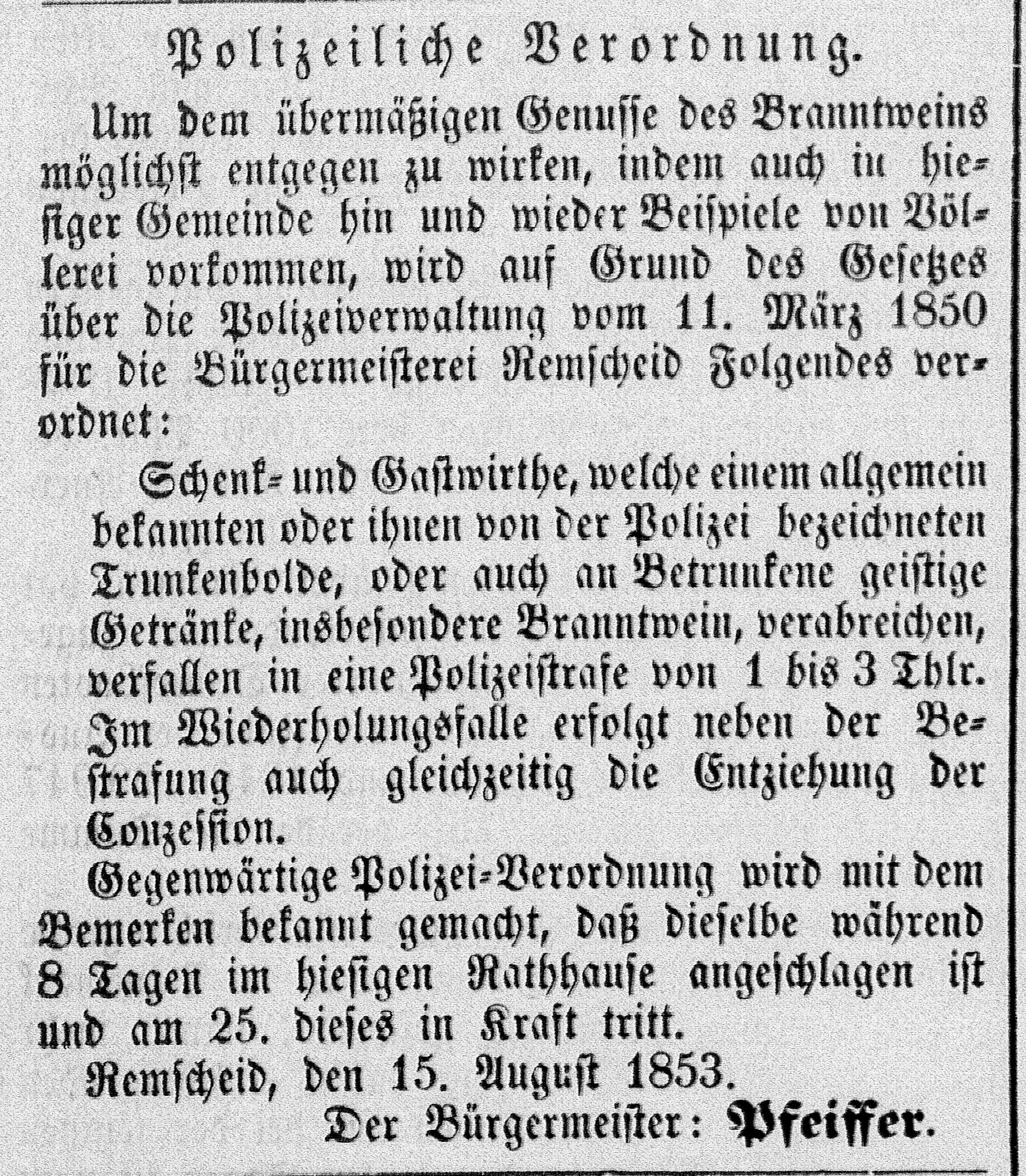 Polizeiliche Verordnung.

Um dem übermäßigen Genusse des Branntweins möglichst entgegen zu wirken, indem auch in hiesiger Gemeinde hin und wieder Beispiele von Völlerei vorkommen, wird auf Grund des Gesetzes über die Polizeiverwaltung vom 11. März 1850 für die Bürgermeisterei Remscheid Folgendes verordnet:

Schenk- und Gastwirthe, welche einem allgemein bekannten oder ihnen von der Polizei bezeichneten Trunkenbolde, oder auch an Betrunkene geistige Getränke, insbesondere Branntwein, verabreichen, verfallen in eine Polizeistrafe von 1 bis 3 Thlr. Im Wiederholungsfalle erfolgt neben der Bestrafung auch gleichzeitig die Entziehung der Conzession.

Gegenwärtige Polizei-Verordnung wird mit dem Bemerken bekannt gemacht, daß dieselbe während 8 Tagen im hiesigen Rathhause angeschlagen ist und am 25. dieses in Kraft tritt.

Remscheid, den 15. August 1853.

Der Bürgermeister: Pfeiffer.